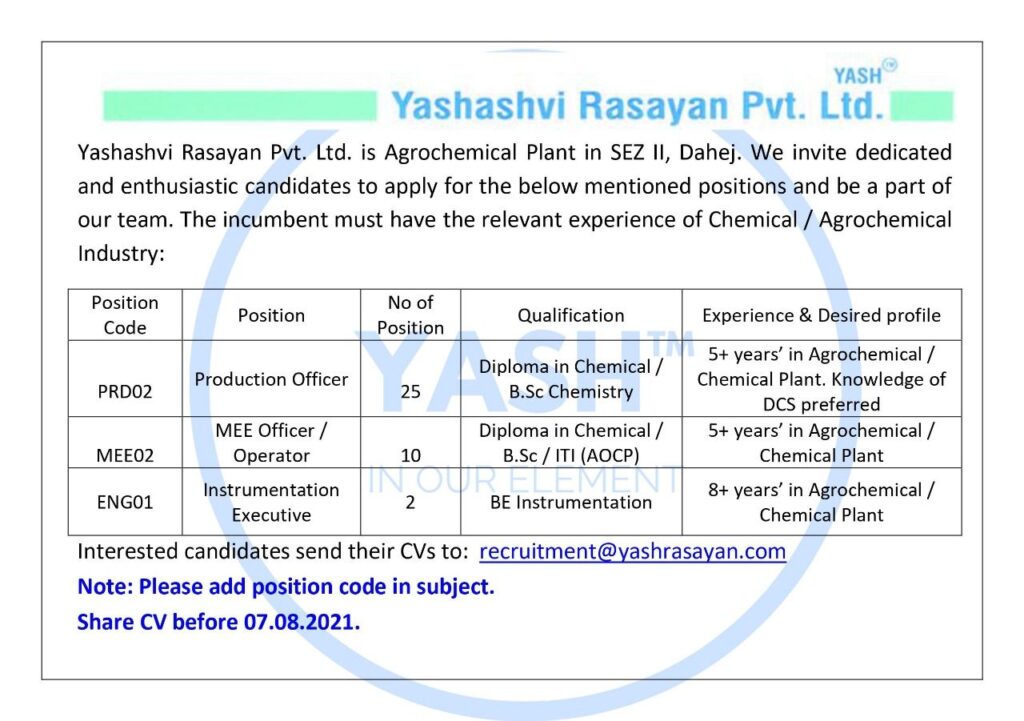 YASH™

Yashashvi Rasayan Pvt. Ltd.

Yashashvi Rasayan Pvt. Ltd. is Agrochemical Plant in SEZ II, Dahej. We invite dedicated and enthusiastic candidates to apply for the below mentioned positions and be a part of our team. The incumbent must have the relevant experience of Chemical / Agrochemical Industry:

| Position Code | Position | No of Position | Qualification | Experience & Desired profile |
|---|---|---|---|---|
| PRD02 | Production Officer | 25 | Diploma in Chemical / B.Sc Chemistry | 5+ years' in Agrochemical / Chemical Plant. Knowledge of DCS preferred |
| MEE02 | MEE Officer / Operator | 10 | Diploma in Chemical / B.Sc / ITI (AOCP) | 5+ years' in Agrochemical / Chemical Plant |
| ENG01 | Instrumentation Executive | 2 | BE Instrumentation | 8+ years' in Agrochemical / Chemical Plant |

YASH™
IN OUR ELEMENT

Interested candidates send their CVs to: recruitment@yashrasayan.com

Note: Please add position code in subject.

Share CV before 07.08.2021.